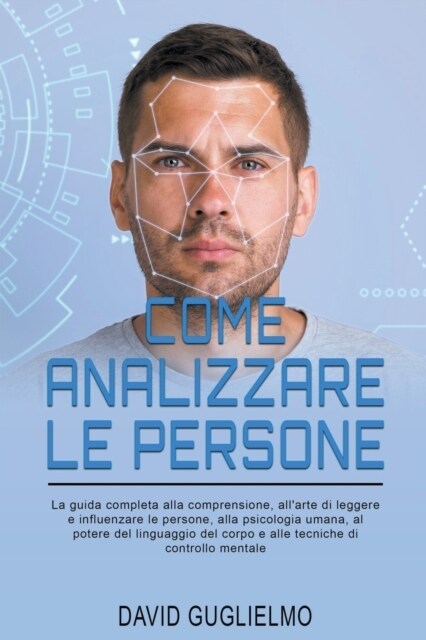 COME ANALIZZARE LE PERSONE

La guida completa alla comprensione, all'arte di leggere e influenzare le persone, alla psicologia umana, al potere del linguaggio del corpo e alle tecniche di controllo mentale

DAVID GUGLIELMO